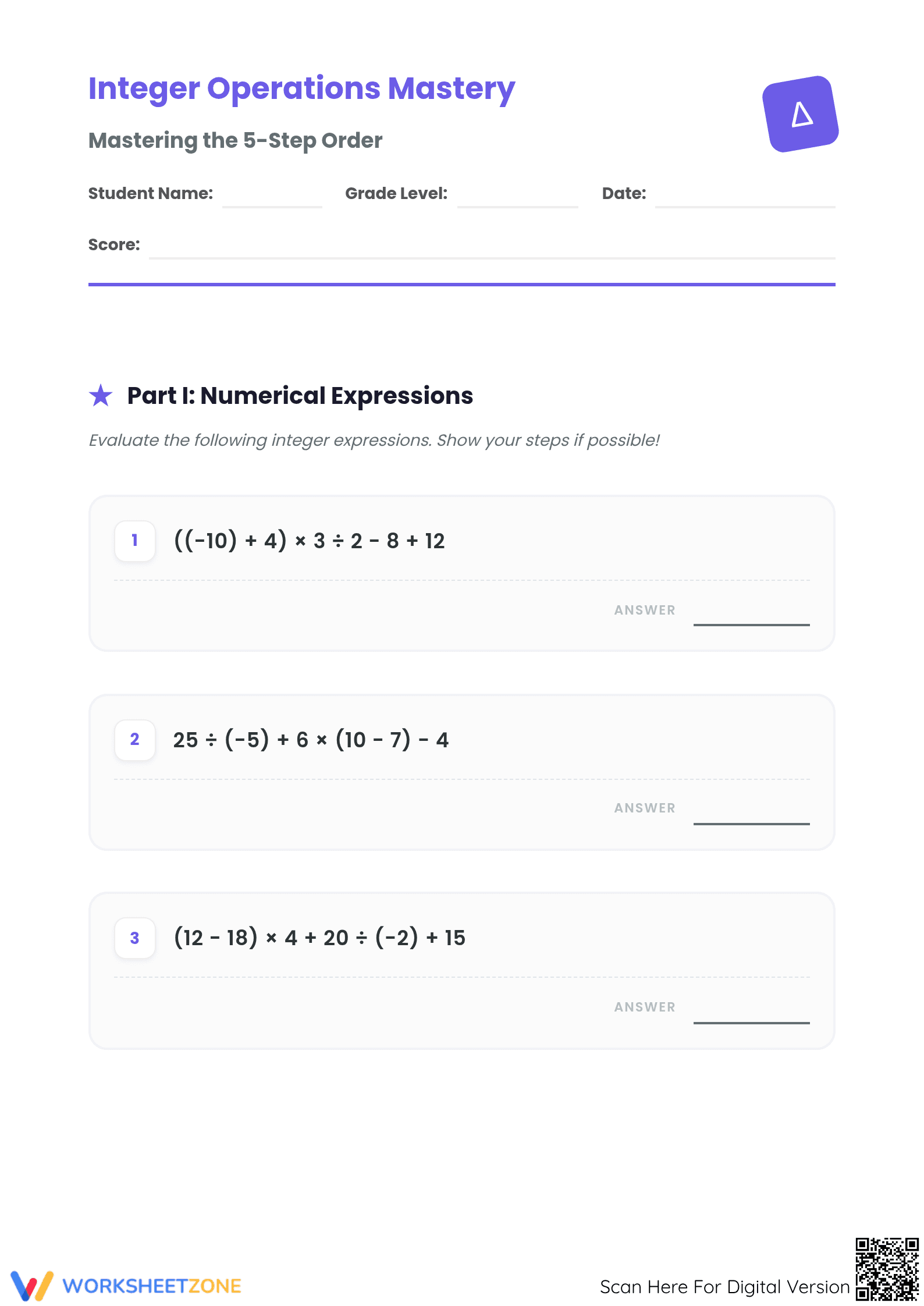 Integer Operations Mastery

Mastering the 5-Step Order

Student Name: ____ Grade Level: ____ Date: ____

Score: ____

★ Part I: Numerical Expressions

Evaluate the following integer expressions. Show your steps if possible!

1 $((-10) + 4) \times 3 \div 2 - 8 + 12$

ANSWER ____

2 $25 \div (-5) + 6 \times (10 - 7) - 4$

ANSWER ____

3 $(12 - 18) \times 4 + 20 \div (-2) + 15$

ANSWER ____

WORKSHEETZONE

Scan Here For Digital Version